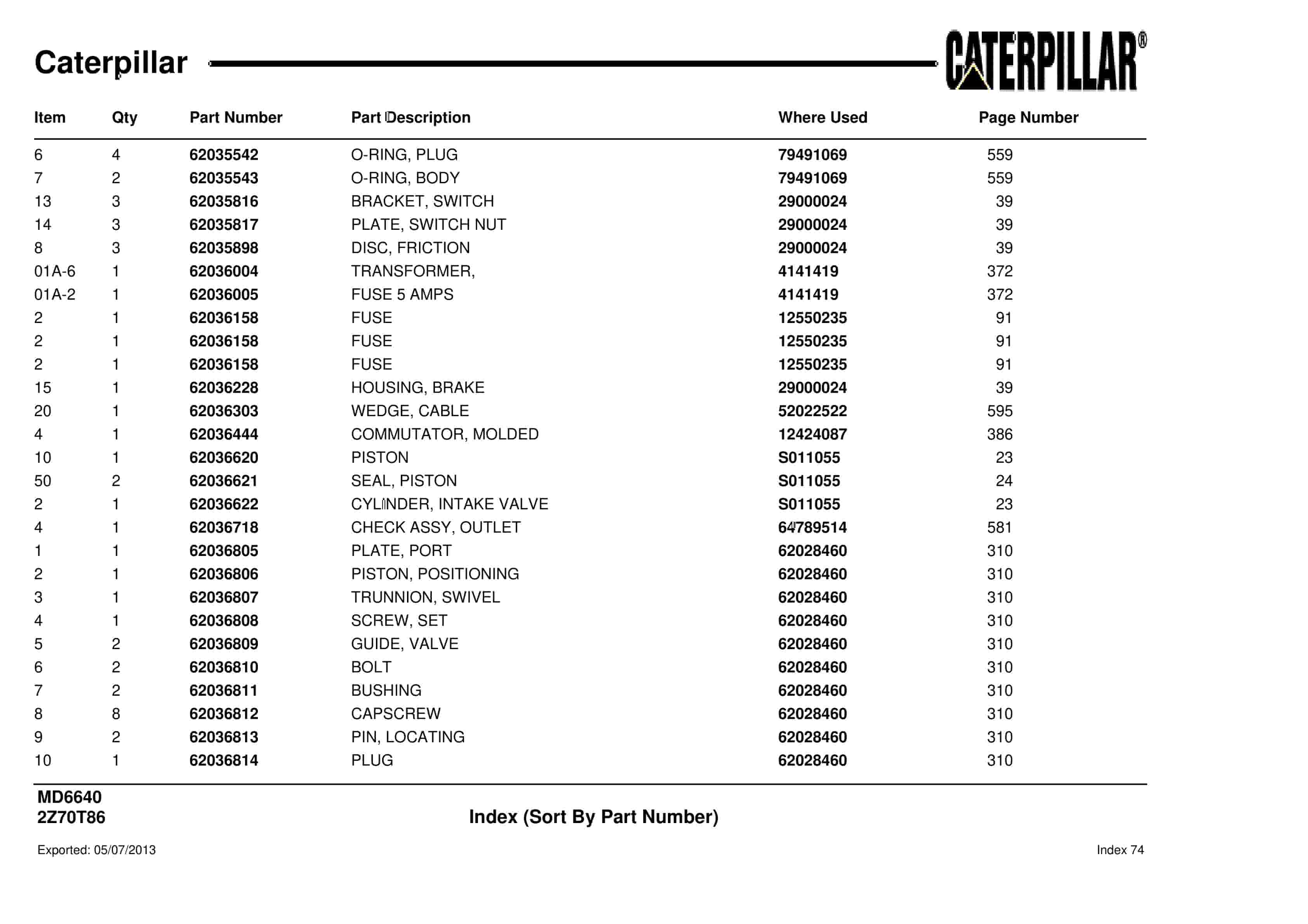 Caterpillar

CATERPILLAR®

| Item | Qty | Part Number | Part Description | Where Used | Page Number |
|---|---|---|---|---|---|
| 6 | 4 | 62035542 | O-RING, PLUG | 79491069 | 559 |
| 7 | 2 | 62035543 | O-RING, BODY | 79491069 | 559 |
| 13 | 3 | 62035816 | BRACKET, SWITCH | 29000024 | 39 |
| 14 | 3 | 62035817 | PLATE, SWITCH NUT | 29000024 | 39 |
| 8 | 3 | 62035898 | DISC, FRICTION | 29000024 | 39 |
| 01A-6 | 1 | 62036004 | TRANSFORMER, | 4141419 | 372 |
| 01A-2 | 1 | 62036005 | FUSE 5 AMPS | 4141419 | 372 |
| 2 | 1 | 62036158 | FUSE | 12550235 | 91 |
| 2 | 1 | 62036158 | FUSE | 12550235 | 91 |
| 2 | 1 | 62036158 | FUSE | 12550235 | 91 |
| 15 | 1 | 62036228 | HOUSING, BRAKE | 29000024 | 39 |
| 20 | 1 | 62036303 | WEDGE, CABLE | 52022522 | 595 |
| 4 | 1 | 62036444 | COMMUTATOR, MOLDED | 12424087 | 386 |
| 10 | 1 | 62036620 | PISTON | S011055 | 23 |
| 50 | 2 | 62036621 | SEAL, PISTON | S011055 | 24 |
| 2 | 1 | 62036622 | CYLINDER, INTAKE VALVE | S011055 | 23 |
| 4 | 1 | 62036718 | CHECK ASSY, OUTLET | 64789514 | 581 |
| 1 | 1 | 62036805 | PLATE, PORT | 62028460 | 310 |
| 2 | 1 | 62036806 | PISTON, POSITIONING | 62028460 | 310 |
| 3 | 1 | 62036807 | TRUNNION, SWIVEL | 62028460 | 310 |
| 4 | 1 | 62036808 | SCREW, SET | 62028460 | 310 |
| 5 | 2 | 62036809 | GUIDE, VALVE | 62028460 | 310 |
| 6 | 2 | 62036810 | BOLT | 62028460 | 310 |
| 7 | 2 | 62036811 | BUSHING | 62028460 | 310 |
| 8 | 8 | 62036812 | CAPSCREW | 62028460 | 310 |
| 9 | 2 | 62036813 | PIN, LOCATING | 62028460 | 310 |
| 10 | 1 | 62036814 | PLUG | 62028460 | 310 |

MD6640
2Z70T86

Index (Sort By Part Number)

Exported: 05/07/2013

Index 74